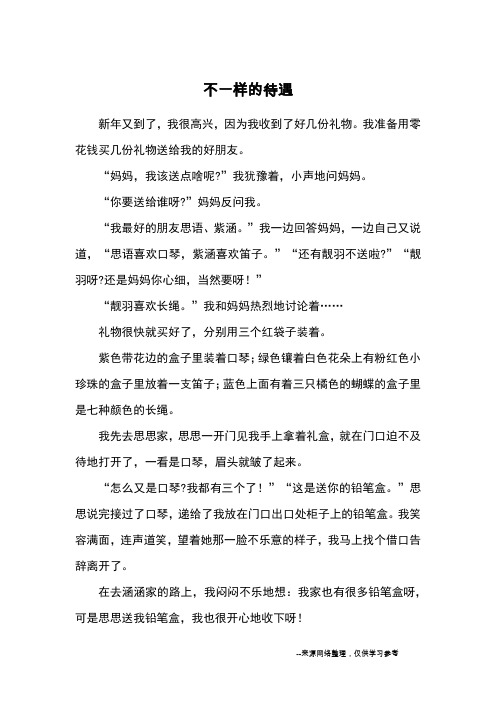 不一样的待遇

新年又到了，我很高兴，因为我收到了好几份礼物。我准备用零花钱买几份礼物送给我的好朋友。

“妈妈，我该送点啥呢?”我犹豫着，小声地问妈妈。

“你要送给谁呀?”妈妈反问我。

“我最好的朋友思语、紫涵。”我一边回答妈妈，一边自己又说道，“思语喜欢口琴，紫涵喜欢笛子。”“还有靓羽不送啦?”“靓羽呀?还是妈妈你心细，当然要呀！”

“靓羽喜欢长绳。”我和妈妈热烈地讨论着……

礼物很快就买好了，分别用三个红袋子装着。

紫色带花边的盒子里装着口琴；绿色镶着白色花朵上有粉红色小珍珠的盒子里放着一支笛子；蓝色上面有着三只橘色的蝴蝶的盒子里是七种颜色的长绳。

我先去思思家，思思一开门见我手上拿着礼盒，就在门口迫不及待地打开了，一看是口琴，眉头就皱了起来。

“怎么又是口琴?我都有三个了！”“这是送你的铅笔盒。”思思说完接过了口琴，递给了我放在门口出口处柜子上的铅笔盒。我笑容满面，连声道笑，望着她那一脸不乐意的样子，我马上找个借口告辞离开了。

在去涵涵家的路上，我闷闷不乐地想：我家也有很多铅笔盒呀，可是思思送我铅笔盒，我也很开心地收下呀！

--来源网络整理，仅供学习参考